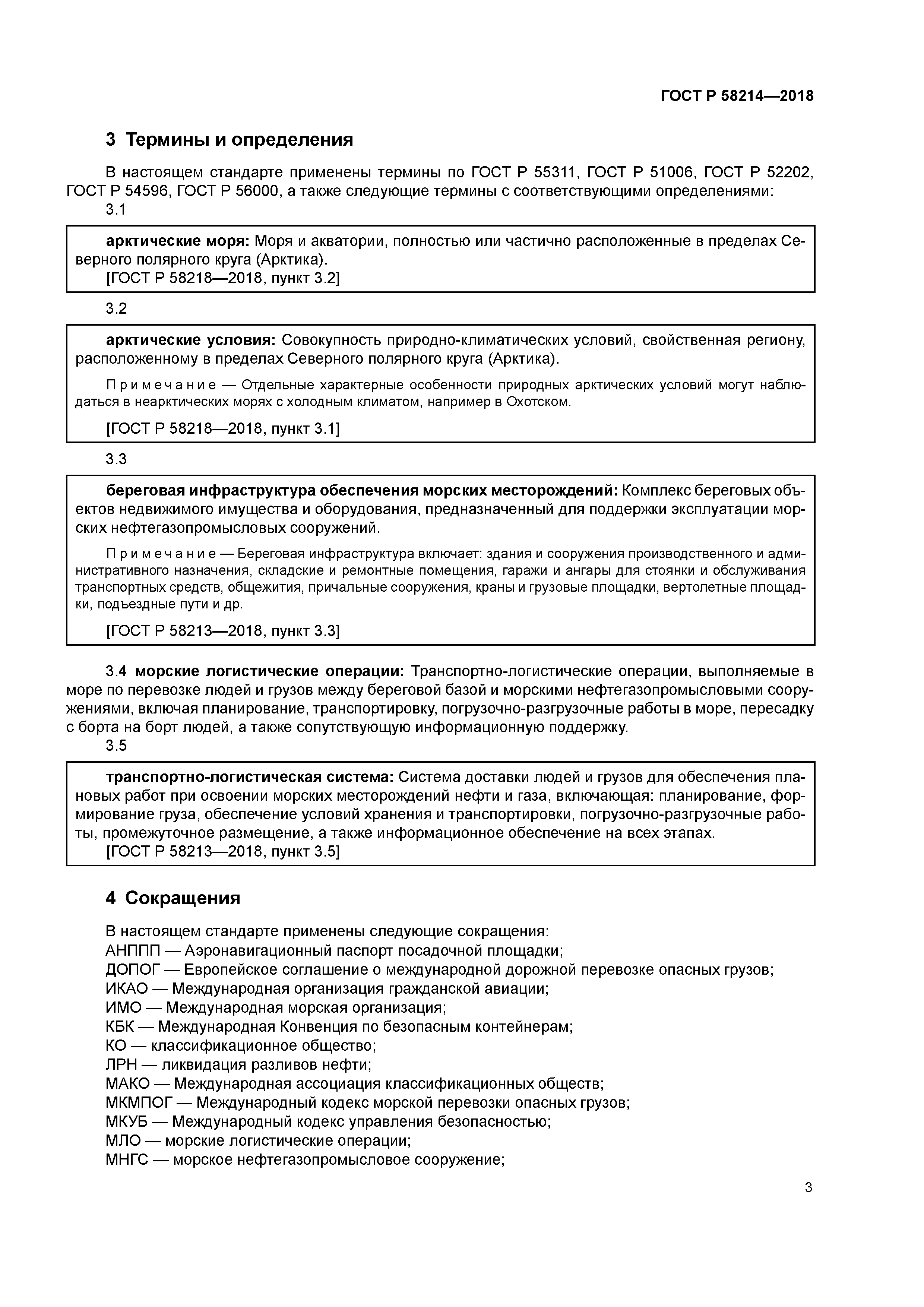 ГОСТ Р 58214—2018

3 Термины и определения

В настоящем стандарте применены термины по ГОСТ Р 55311, ГОСТ Р 51006, ГОСТ Р 52202, ГОСТ Р 54596, ГОСТ Р 56000, а также следующие термины с соответствующими определениями:

3.1

арктические моря: Моря и акватории, полностью или частично расположенные в пределах Северного полярного круга (Арктика).
[ГОСТ Р 58218—2018, пункт 3.2]

3.2

арктические условия: Совокупность природно-климатических условий, свойственная региону, расположенному в пределах Северного полярного круга (Арктика).

Примечание — Отдельные характерные особенности природных арктических условий могут наблюдаться в неарктических морях с холодным климатом, например в Охотском.

[ГОСТ Р 58218—2018, пункт 3.1]

3.3

береговая инфраструктура обеспечения морских месторождений: Комплекс береговых объектов недвижимого имущества и оборудования, предназначенный для поддержки эксплуатации морских нефтегазопромысловых сооружений.

Примечание — Береговая инфраструктура включает: здания и сооружения производственного и административного назначения, складские и ремонтные помещения, гаражи и ангары для стоянки и обслуживания транспортных средств, общежития, причальные сооружения, краны и грузовые площадки, вертолетные площадки, подъездные пути и др.

[ГОСТ Р 58213—2018, пункт 3.3]

3.4 морские логистические операции: Транспортно-логистические операции, выполняемые в море по перевозке людей и грузов между береговой базой и морскими нефтегазопромысловыми сооружениями, включая планирование, транспортировку, погрузочно-разгрузочные работы в море, пересадку с борта на борт людей, а также сопутствующую информационную поддержку.

3.5

транспортно-логистическая система: Система доставки людей и грузов для обеспечения плановых работ при освоении морских месторождений нефти и газа, включающая: планирование, формирование груза, обеспечение условий хранения и транспортировки, погрузочно-разгрузочные работы, промежуточное размещение, а также информационное обеспечение на всех этапах.
[ГОСТ Р 58213—2018, пункт 3.5]

4 Сокращения

В настоящем стандарте применены следующие сокращения:
АНППП — Аэронавигационный паспорт посадочной площадки;
ДОПОГ — Европейское соглашение о международной дорожной перевозке опасных грузов;
ИКАО — Международная организация гражданской авиации;
ИМО — Международная морская организация;
КБК — Международная Конвенция по безопасным контейнерам;
КО — классификационное общество;
ЛРН — ликвидация разливов нефти;
МАКО — Международная ассоциация классификационных обществ;
МКМПОГ — Международный кодекс морской перевозки опасных грузов;
МКУБ — Международный кодекс управления безопасностью;
МЛО — морские логистические операции;
МНГС — морское нефтегазопромысловое сооружение;

3